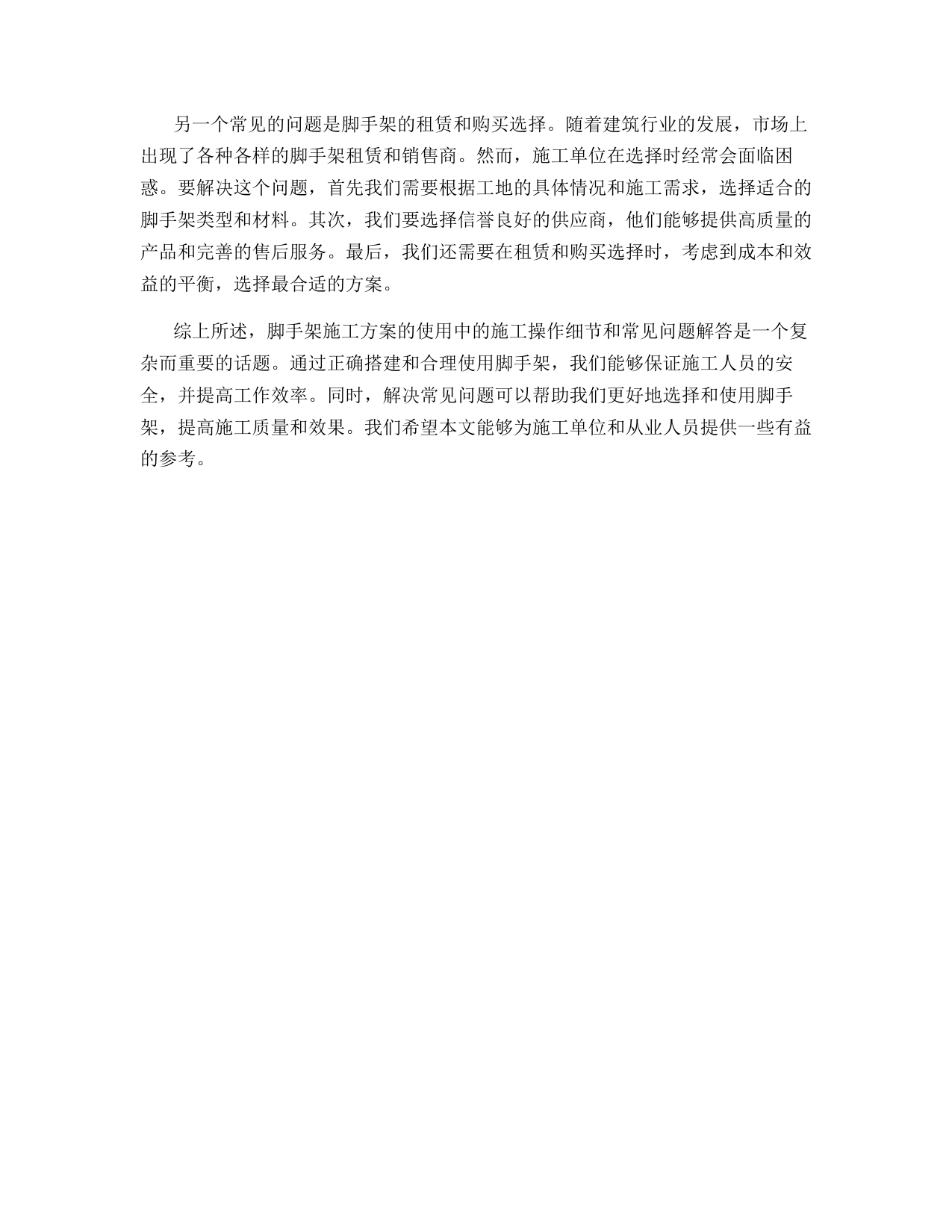 另一个常见的问题是脚手架的租赁和购买选择。随着建筑行业的发展，市场上出现了各种各样的脚手架租赁和销售商。然而，施工单位在选择时经常会面临困惑。要解决这个问题，首先我们需要根据工地的具体情况和施工需求，选择适合的脚手架类型和材料。其次，我们要选择信誉良好的供应商，他们能够提供高质量的产品和完善的售后服务。最后，我们还需要在租赁和购买选择时，考虑到成本和效益的平衡，选择最合适的方案。

综上所述，脚手架施工方案的使用中的施工操作细节和常见问题解答是一个复杂而重要的话题。通过正确搭建和合理使用脚手架，我们能够保证施工人员的安全，并提高工作效率。同时，解决常见问题可以帮助我们更好地选择和使用脚手架，提高施工质量和效果。我们希望本文能够为施工单位和从业人员提供一些有益的参考。